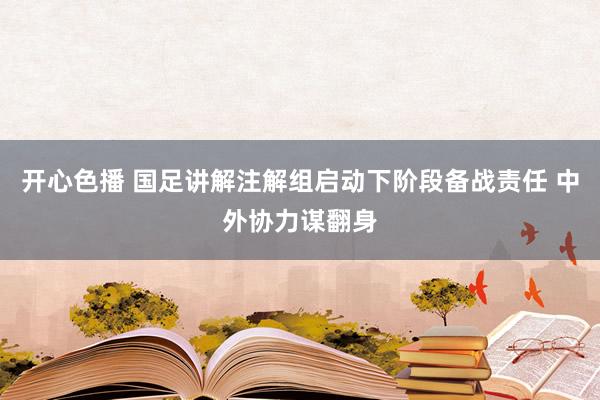 开心色播 国足讲解注解组启动下阶段备战责任 中外协力谋翻身